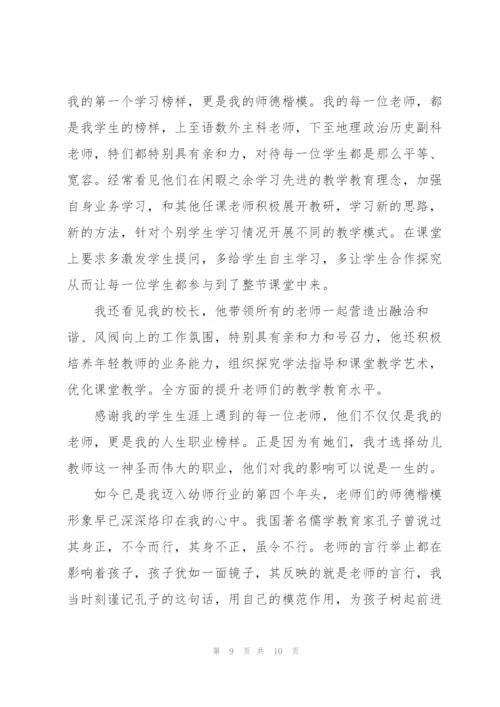 我的第一个学习榜样，更是我的师德楷模。我的每一位老师，都是我学生的榜样，上至语数外主科老师，下至地理政治历史副科老师，特们都特别具有亲和力，对待每一位学生都是那么平等、宽容。经常看见他们在闲暇之余学习先进的教学教育理念，加强自身业务学习，和其他任课老师积极展开教研，学习新的思路，新的方法，针对个别学生学习情况开展不同的教学模式。在课堂上要求多激发学生提问，多给学生自主学习，多让学生合作探究从而让每一位学生都参与到了整节课堂中来。

我还看见我的校长，他带领所有的老师一起营造出融洽和谐、风阀向上的工作氛围，特别具有亲和力和号召力，他还积极培养年轻教师的业务能力，组织探究学法指导和课堂教学艺术，优化课堂教学。全方面的提升老师们的教学教育水平。

感谢我的学生生涯上遇到的每一位老师，他们不仅仅是我的老师，更是我的人生职业榜样。正是因为有她们，我才选择幼儿教师这一神圣而伟大的职业，他们对我的影响可以说是一生的。

如今已是我迈入幼师行业的第四个年头，老师们的师德楷模形象早已深深烙印在我的心中。我国著名儒学教育家孔子曾说过其身正，不令而行，其身不正，虽令不行。老师的言行举止都在影响着孩子，孩子犹如一面镜子，其反映的就是老师的言行，我当时刻谨记孔子的这句话，用自己的模范作用，为孩子树起前进

第 9 页 共 10 页